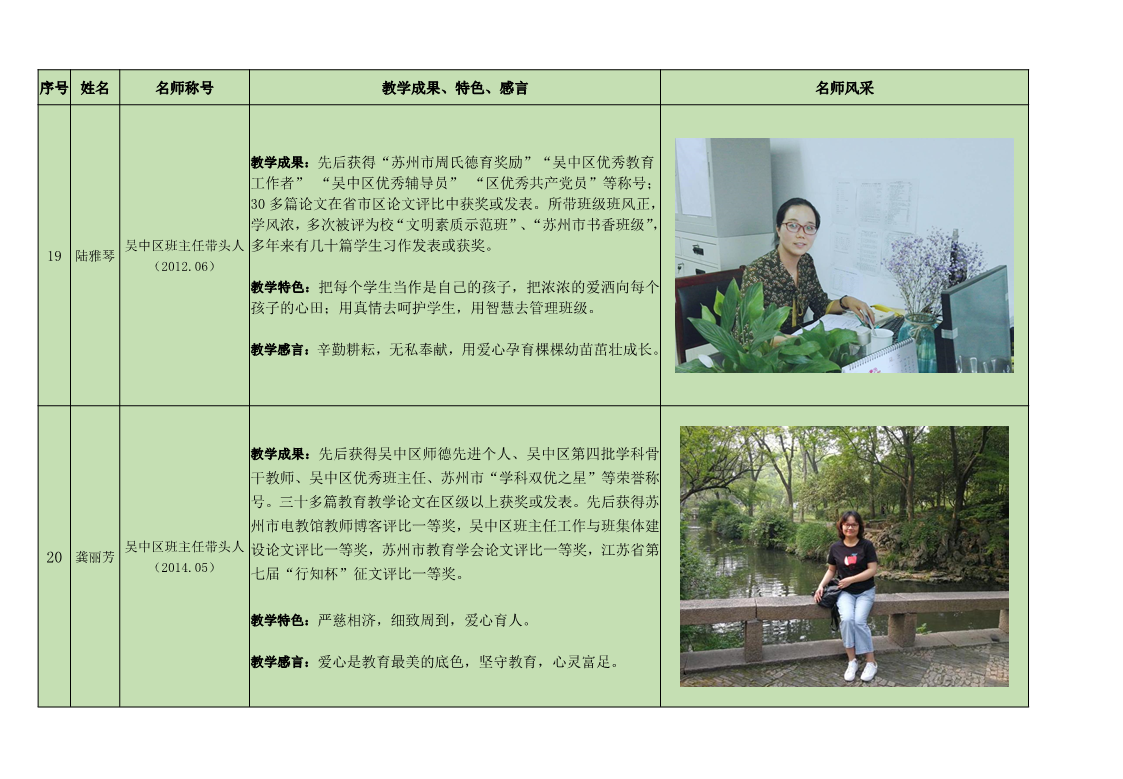 | 序号 | 姓名 | 名师称号 | 教学成果、特色、感言 | 名师风采 |
|---|---|---|---|---|
| 19 | 陆雅琴 | 吴中区班主任带头人（2012.06） | 教学成果：先后获得“苏州市周氏德育奖励”“吴中区优秀教育工作者” “吴中区优秀辅导员” “区优秀共产党员”等称号；30多篇论文在省市区论文评比中获奖或发表。所带班级班风正，学风浓，多次被评为校“文明素质示范班”、“苏州市书香班级”，多年来有几十篇学生习作发表或获奖。 教学特色：把每个学生当作是自己的孩子，把浓浓的爱洒向每个孩子的心田；用真情去呵护学生，用智慧去管理班级。 教学感言：辛勤耕耘，无私奉献，用爱心孕育棵棵幼苗茁壮成长。 | |
| 20 | 龚丽芳 | 吴中区班主任带头人（2014.05） | 教学成果：先后获得吴中区师德先进个人、吴中区第四批学科骨干教师、吴中区优秀班主任、苏州市“学科双优之星”等荣誉称号。三十多篇教育教学论文在区级以上获奖或发表。先后获得苏州市电教馆教师博客评比一等奖，吴中区班主任工作与班集体建设论文评比一等奖，苏州市教育学会论文评比一等奖，江苏省第七届“行知杯”征文评比一等奖。 教学特色：严慈相济，细致周到，爱心育人。 教学感言：爱心是教育最美的底色，坚守教育，心灵富足。 | |